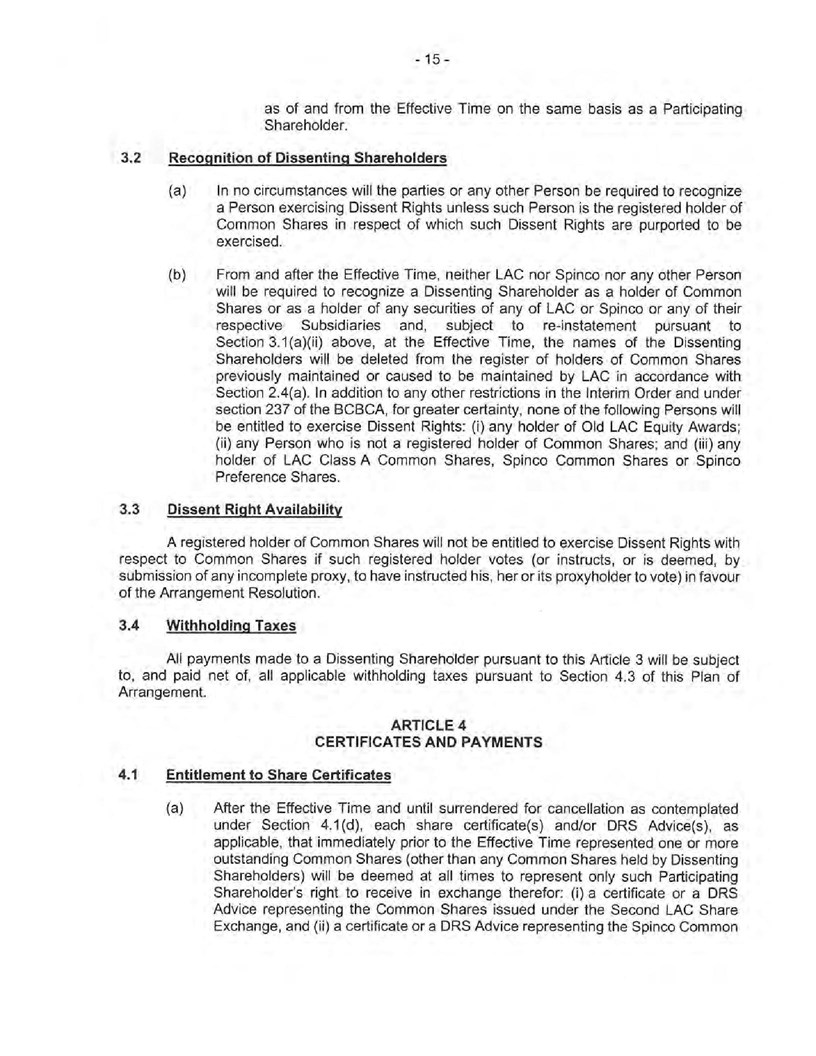 - 15 -

as of and from the Effective Time on the same basis as a Participating Shareholder.

3.2 Recognition of Dissenting Shareholders

(a) In no circumstances will the parties or any other Person be required to recognize a Person exercising Dissent Rights unless such Person is the registered holder of Common Shares in respect of which such Dissent Rights are purported to be exercised.

(b) From and after the Effective Time, neither LAC nor Spinco nor any other Person will be required to recognize a Dissenting Shareholder as a holder of Common Shares or as a holder of any securities of any of LAC or Spinco or any of their respective Subsidiaries and, subject to re-instatement pursuant to Section 3.1(a)(ii) above, at the Effective Time, the names of the Dissenting Shareholders will be deleted from the register of holders of Common Shares previously maintained or caused to be maintained by LAC in accordance with Section 2.4(a). In addition to any other restrictions in the Interim Order and under section 237 of the BCBCA, for greater certainty, none of the following Persons will be entitled to exercise Dissent Rights: (i) any holder of Old LAC Equity Awards; (ii) any Person who is not a registered holder of Common Shares; and (iii) any holder of LAC Class A Common Shares, Spinco Common Shares or Spinco Preference Shares.

3.3 Dissent Right Availability

A registered holder of Common Shares will not be entitled to exercise Dissent Rights with respect to Common Shares if such registered holder votes (or instructs, or is deemed, by submission of any incomplete proxy, to have instructed his, her or its proxyholder to vote) in favour of the Arrangement Resolution.

3.4 Withholding Taxes

All payments made to a Dissenting Shareholder pursuant to this Article 3 will be subject to, and paid net of, all applicable withholding taxes pursuant to Section 4.3 of this Plan of Arrangement.

ARTICLE 4
CERTIFICATES AND PAYMENTS

4.1 Entitlement to Share Certificates

(a) After the Effective Time and until surrendered for cancellation as contemplated under Section 4.1(d), each share certificate(s) and/or DRS Advice(s), as applicable, that immediately prior to the Effective Time represented one or more outstanding Common Shares (other than any Common Shares held by Dissenting Shareholders) will be deemed at all times to represent only such Participating Shareholder's right to receive in exchange therefor: (i) a certificate or a DRS Advice representing the Common Shares issued under the Second LAC Share Exchange, and (ii) a certificate or a DRS Advice representing the Spinco Common